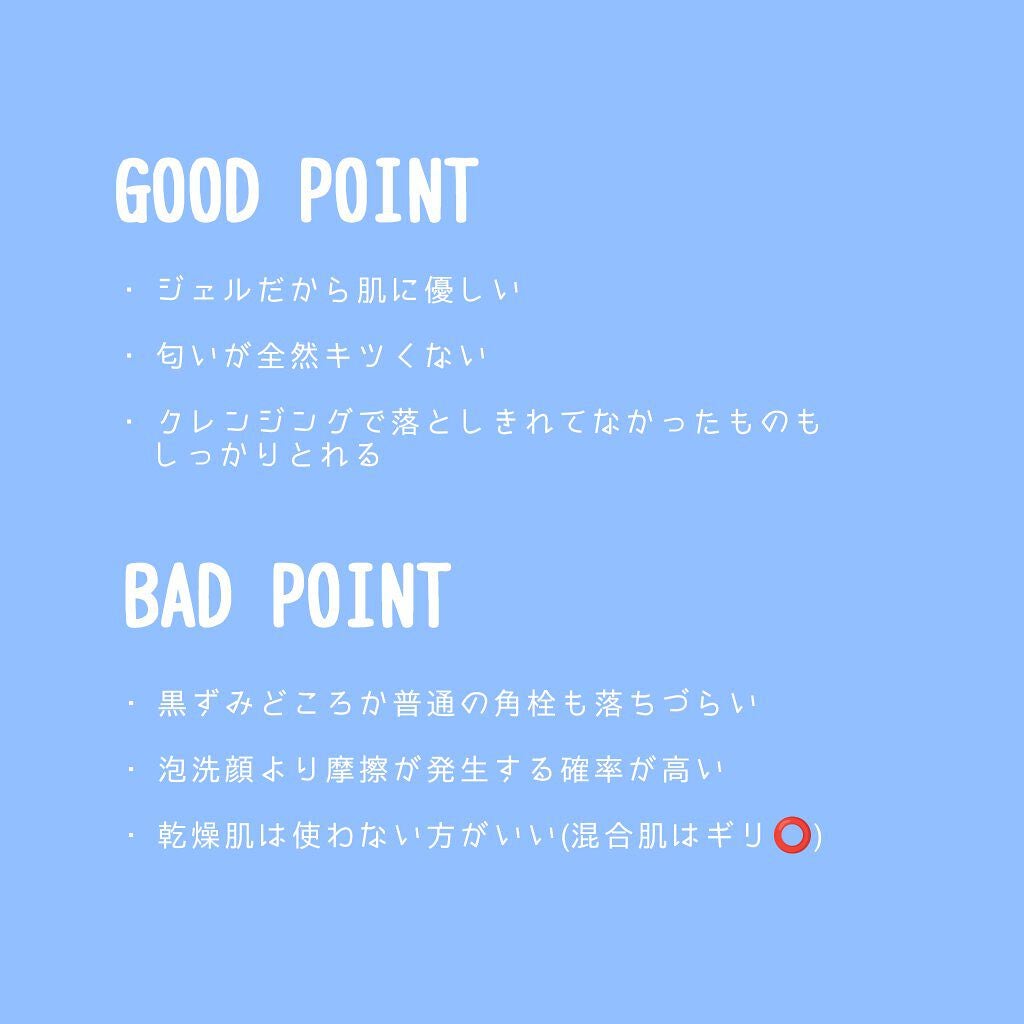 GOOD POINT

・ジェルだから肌に優しい

・匂いが全然キツくない

・クレンジングで落としきれてなかったものもしっかりとれる

BAD POINT

・黒ずみどころか普通の角栓も落ちづらい

・泡洗顔より摩擦が発生する確率が高い

・乾燥肌は使わない方がいい(混合肌はギリ⭕)